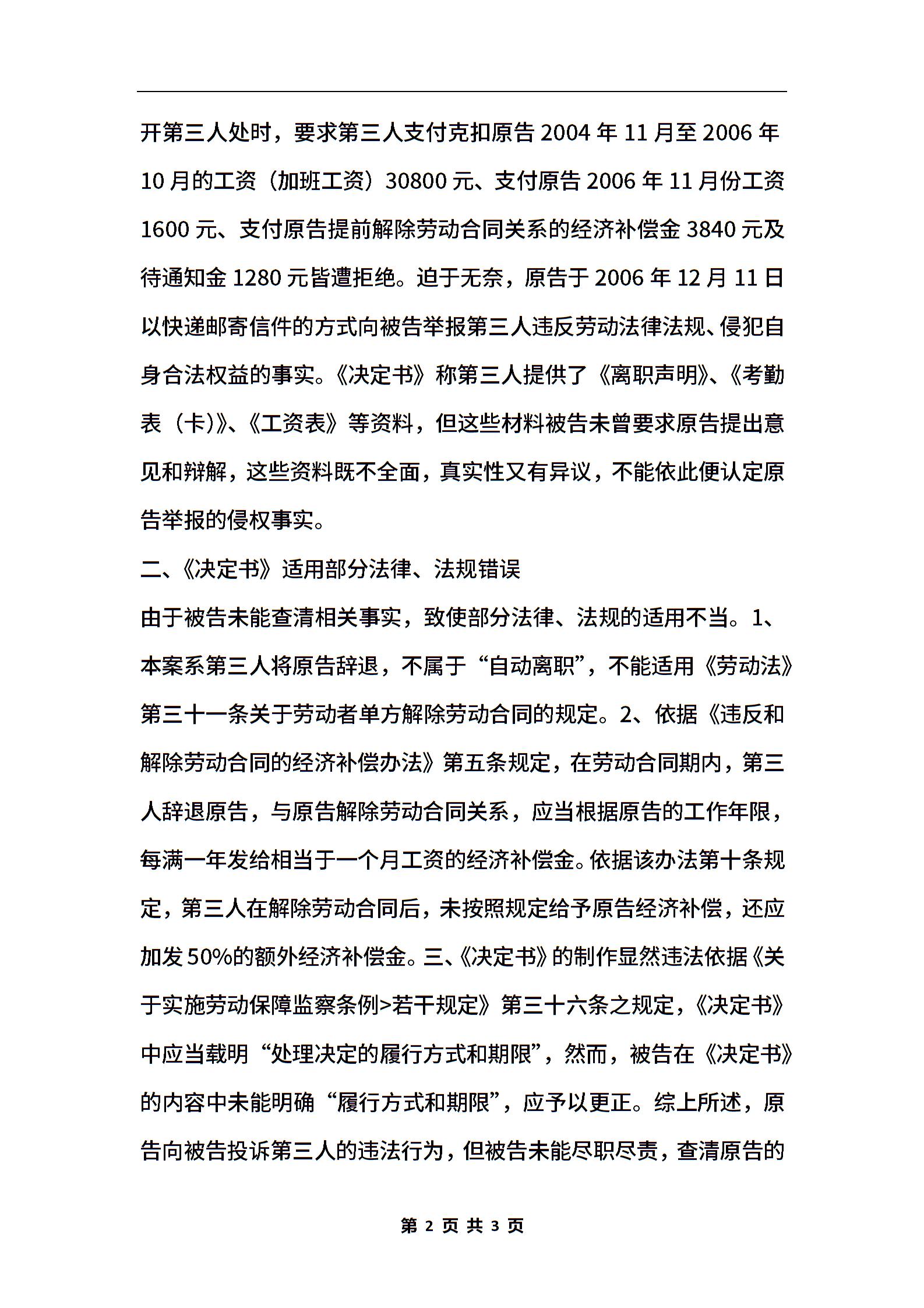 开第三人处时，要求第三人支付克扣原告 2004 年 11 月至 2006 年 10 月的工资（加班工资）30800 元、支付原告 2006 年 11 月份工资 1600 元、支付原告提前解除劳动合同关系的经济补偿金 3840 元及待通知金 1280 元皆遭拒绝。迫于无奈，原告于 2006 年 12 月 11 日以快递邮寄信件的方式向被告举报第三人违反劳动法律法规、侵犯自身合法权益的事实。《决定书》称第三人提供了《离职声明》、《考勤表（卡）》、《工资表》等资料，但这些材料被告未曾要求原告提出意见和辩解，这些资料既不全面，真实性又有异议，不能依此便认定原告举报的侵权事实。

二、《决定书》适用部分法律、法规错误

由于被告未能查清相关事实，致使部分法律、法规的适用不当。1、本案系第三人将原告辞退，不属于“自动离职”，不能适用《劳动法》第三十一条关于劳动者单方解除劳动合同的规定。2、依据《违反和解除劳动合同的经济补偿办法》第五条规定，在劳动合同期内，第三人辞退原告，与原告解除劳动合同关系，应当根据原告的工作年限，每满一年发给相当于一个月工资的经济补偿金。依据该办法第十条规定，第三人在解除劳动合同后，未按照规定给予原告经济补偿，还应加发 50%的额外经济补偿金。三、《决定书》的制作显然违法依据《关于实施劳动保障监察条例>若干规定》第三十六条之规定，《决定书》中应当载明“处理决定的履行方式和期限”，然而，被告在《决定书》的内容中未能明确“履行方式和期限”，应予以更正。综上所述，原告向被告投诉第三人的违法行为，但被告未能尽职尽责，查清原告的

第 2 页 共 3 页